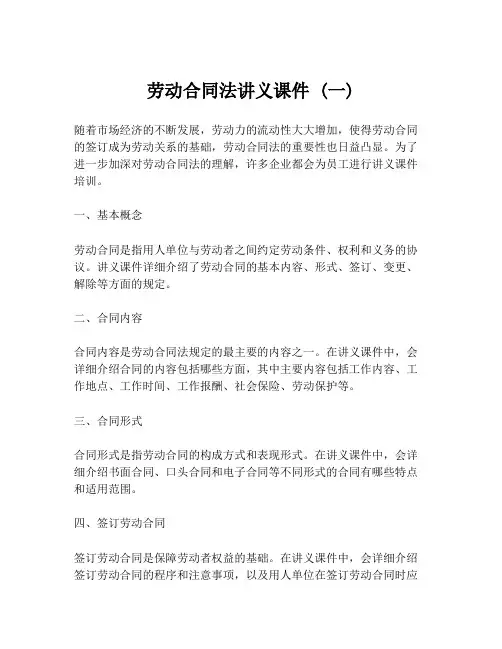 劳动合同法讲义课件（一）

随着市场经济的不断发展，劳动力的流动性大大增加，使得劳动合同的签订成为劳动关系的基础，劳动合同法的重要性也日益凸显。为了进一步加深对劳动合同法的理解，许多企业都会为员工进行讲义课件培训。

一、基本概念

劳动合同是指用人单位与劳动者之间约定劳动条件、权利和义务的协议。讲义课件详细介绍了劳动合同的基本内容、形式、签订、变更、解除等方面的规定。

二、合同内容

合同内容是劳动合同法规定的最主要的内容之一。在讲义课件中，会详细介绍合同的内容包括哪些方面，其中主要内容包括工作内容、工作地点、工作时间、工作报酬、社会保险、劳动保护等。

三、合同形式

合同形式是指劳动合同的构成方式和表现形式。在讲义课件中，会详细介绍书面合同、口头合同和电子合同等不同形式的合同有哪些特点和适用范围。

四、签订劳动合同

签订劳动合同是保障劳动者权益的基础。在讲义课件中，会详细介绍签订劳动合同的程序和注意事项，以及用人单位在签订劳动合同时应